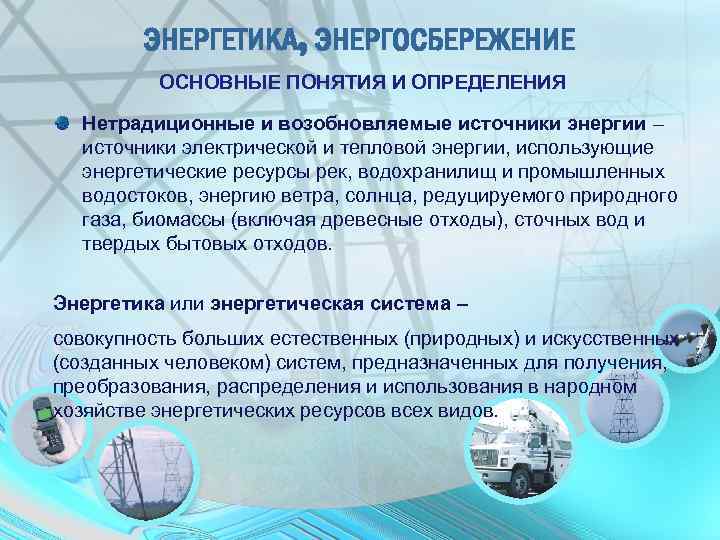 ЭНЕРГЕТИКА, ЭНЕРГОСБЕРЕЖЕНИЕ

ОСНОВНЫЕ ПОНЯТИЯ И ОПРЕДЕЛЕНИЯ

Нетрадиционные и возобновляемые источники энергии – источники электрической и тепловой энергии, использующие энергетические ресурсы рек, водохранилищ и промышленных водостоков, энергию ветра, солнца, редуцируемого природного газа, биомассы (включая древесные отходы), сточных вод и твердых бытовых отходов.

Энергетика или энергетическая система –

совокупность больших естественных (природных) и искусственных (созданных человеком) систем, предназначенных для получения, преобразования, распределения и использования в народном хозяйстве энергетических ресурсов всех видов.